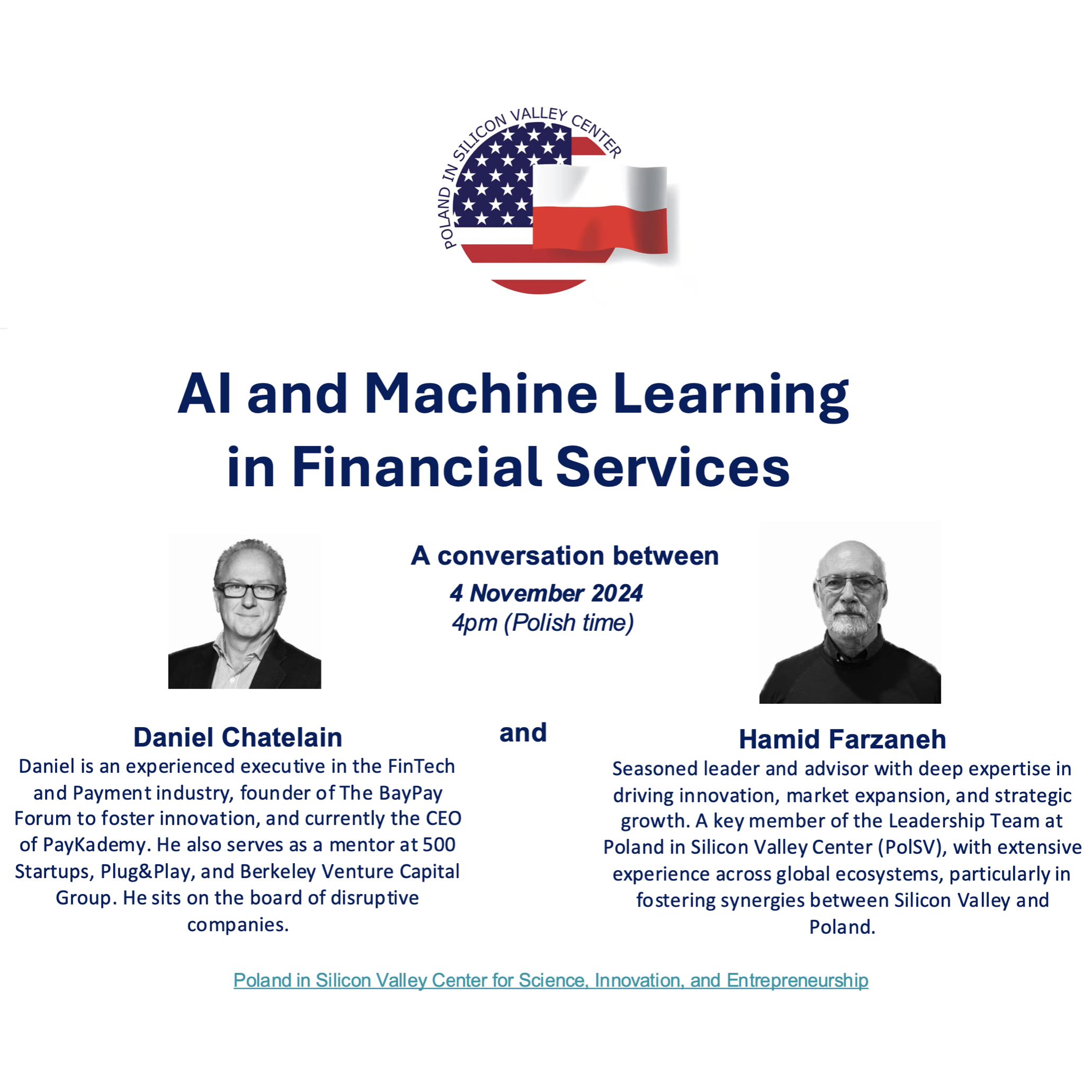 POLAND IN SILICON VALLEY CENTER

AI and Machine Learning in Financial Services

A conversation between
4 November 2024
4pm (Polish time)

Daniel Chatelain
Daniel is an experienced executive in the FinTech and Payment industry, founder of The BayPay Forum to foster innovation, and currently the CEO of PayKademy. He also serves as a mentor at 500 Startups, Plug&Play, and Berkeley Venture Capital Group. He sits on the board of disruptive companies.

and

Hamid Farzaneh
Seasoned leader and advisor with deep expertise in driving innovation, market expansion, and strategic growth. A key member of the Leadership Team at Poland in Silicon Valley Center (PolSV), with extensive experience across global ecosystems, particularly in fostering synergies between Silicon Valley and Poland.

Poland in Silicon Valley Center for Science, Innovation, and Entrepreneurship